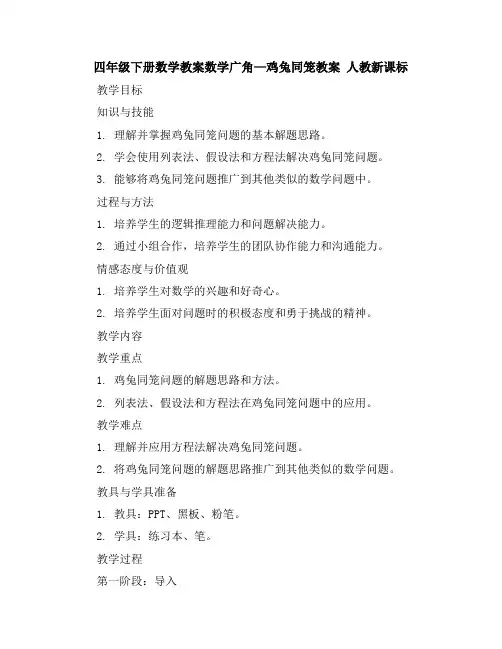 四年级下册数学教案数学广角—鸡兔同笼教案 人教新课标

教学目标

知识与技能

1. 理解并掌握鸡兔同笼问题的基本解题思路。

2. 学会使用列表法、假设法和方程法解决鸡兔同笼问题。

3. 能够将鸡兔同笼问题推广到其他类似的数学问题中。

过程与方法

1. 培养学生的逻辑推理能力和问题解决能力。

2. 通过小组合作，培养学生的团队协作能力和沟通能力。

情感态度与价值观

1. 培养学生对数学的兴趣和好奇心。

2. 培养学生面对问题时的积极态度和勇于挑战的精神。

教学内容

教学重点

1. 鸡兔同笼问题的解题思路和方法。

2. 列表法、假设法和方程法在鸡兔同笼问题中的应用。

教学难点

1. 理解并应用方程法解决鸡兔同笼问题。

2. 将鸡兔同笼问题的解题思路推广到其他类似的数学问题。

教具与学具准备

1. 教具：PPT、黑板、粉笔。

2. 学具：练习本、笔。

教学过程

第一阶段：导入